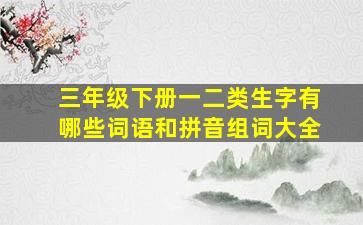 三年级下册一二类生字有哪些词语和拼音组词大全